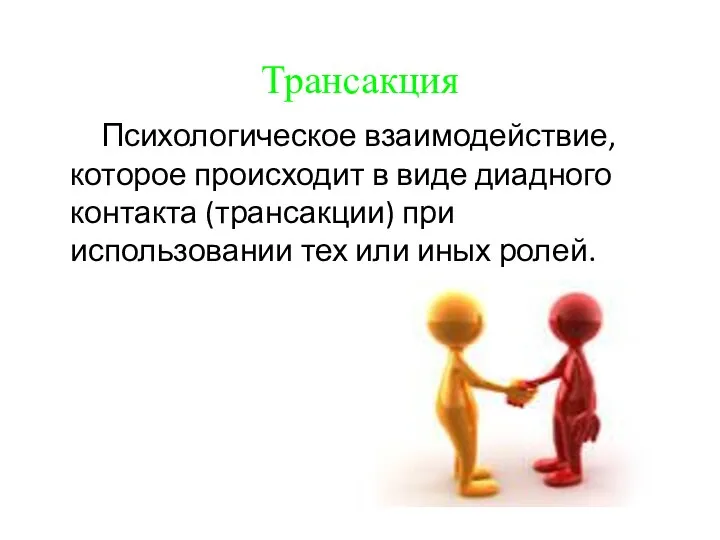 Трансакция

Психологическое взаимодействие, которое происходит в виде диадного контакта (трансакции) при использовании тех или иных ролей.